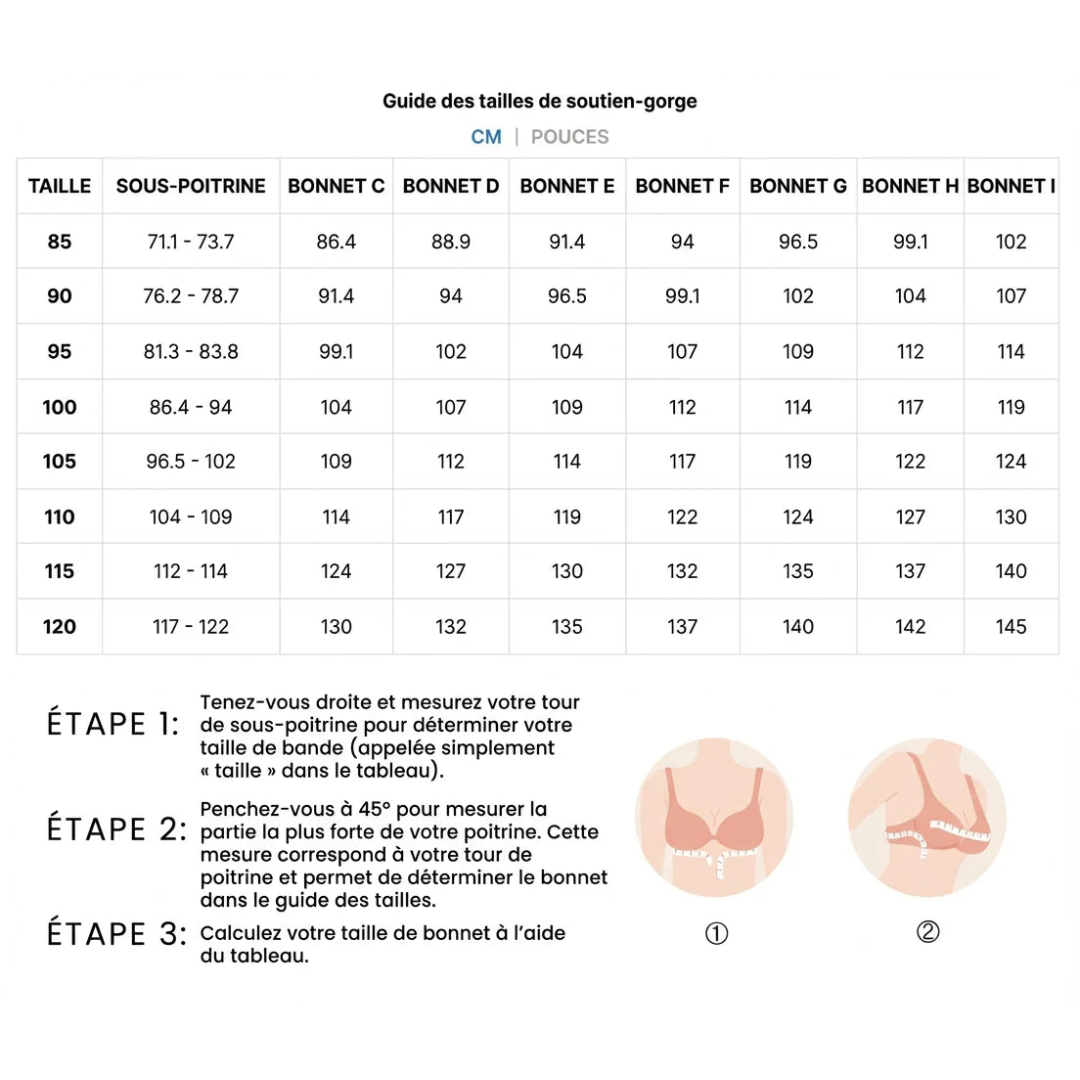 Guide des tailles de soutien-gorge

CM | POUCES

| TAILLE | SOUS-POITRINE | BONNET C | BONNET D | BONNET E | BONNET F | BONNET G | BONNET H | BONNET I |
|---|---|---|---|---|---|---|---|---|
| 85 | 71.1 - 73.7 | 86.4 | 88.9 | 91.4 | 94 | 96.5 | 99.1 | 102 |
| 90 | 76.2 - 78.7 | 91.4 | 94 | 96.5 | 99.1 | 102 | 104 | 107 |
| 95 | 81.3 - 83.8 | 99.1 | 102 | 104 | 107 | 109 | 112 | 114 |
| 100 | 86.4 - 94 | 104 | 107 | 109 | 112 | 114 | 117 | 119 |
| 105 | 96.5 - 102 | 109 | 112 | 114 | 117 | 119 | 122 | 124 |
| 110 | 104 - 109 | 114 | 117 | 119 | 122 | 124 | 127 | 130 |
| 115 | 112 - 114 | 124 | 127 | 130 | 132 | 135 | 137 | 140 |
| 120 | 117 - 122 | 130 | 132 | 135 | 137 | 140 | 142 | 145 |

ÉTAPE 1: Tenez-vous droite et mesurez votre tour de sous-poitrine pour déterminer votre taille de bande (appelée simplement « taille » dans le tableau).

ÉTAPE 2: Penchez-vous à 45° pour mesurer la partie la plus forte de votre poitrine. Cette mesure correspond à votre tour de poitrine et permet de déterminer le bonnet dans le guide des tailles.

ÉTAPE 3: Calculez votre taille de bonnet à l'aide du tableau.

①

②